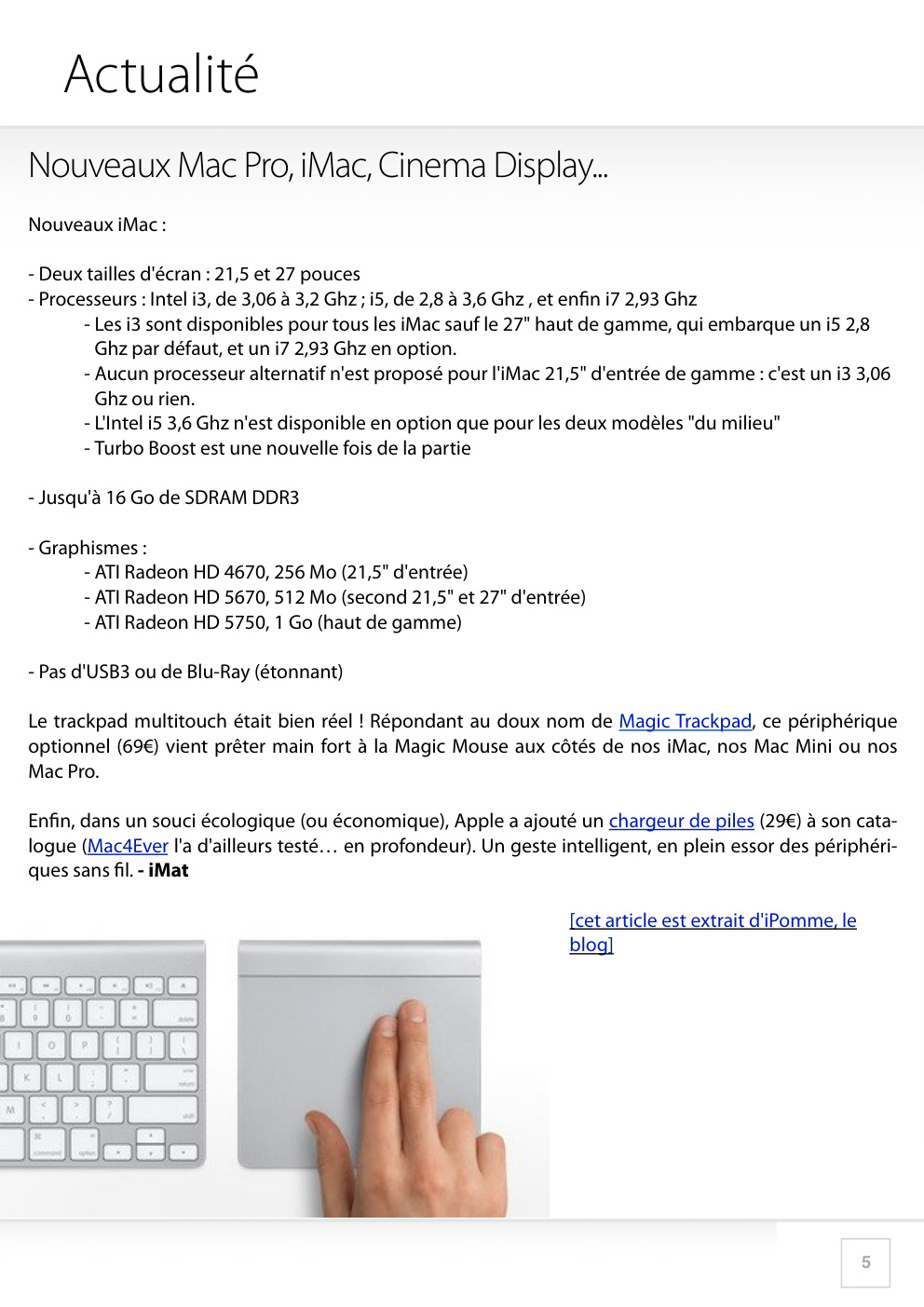 Actualité

Nouveaux Mac Pro, iMac, Cinema Display...

Nouveaux iMac :

- Deux tailles d'écran : 21,5 et 27 pouces
- Processeurs : Intel i3, de 3,06 à 3,2 Ghz ; i5, de 2,8 à 3,6 Ghz , et enfin i7 2,93 Ghz
- Les i3 sont disponibles pour tous les iMac sauf le 27" haut de gamme, qui embarque un i5 2,8 Ghz par défaut, et un i7 2,93 Ghz en option.
- Aucun processeur alternatif n'est proposé pour l'iMac 21,5" d'entrée de gamme : c'est un i3 3,06 Ghz ou rien.
- L'Intel i5 3,6 Ghz n'est disponible en option que pour les deux modèles "du milieu"
- Turbo Boost est une nouvelle fois de la partie

- Jusqu'à 16 Go de SDRAM DDR3

- Graphismes :
- ATI Radeon HD 4670, 256 Mo (21,5" d'entrée)
- ATI Radeon HD 5670, 512 Mo (second 21,5" et 27" d'entrée)
- ATI Radeon HD 5750, 1 Go (haut de gamme)

- Pas d'USB3 ou de Blu-Ray (étonnant)

Le trackpad multitouch était bien réel ! Répondant au doux nom de Magic Trackpad, ce périphérique optionnel (69€) vient prêter main fort à la Magic Mouse aux côtés de nos iMac, nos Mac Mini ou nos Mac Pro.

Enfin, dans un souci écologique (ou économique), Apple a ajouté un chargeur de piles (29€) à son catalogue (Mac4Ever l'a d'ailleurs testé… en profondeur). Un geste intelligent, en plein essor des périphériques sans fil. - iMat

[cet article est extrait d'iPomme, le blog]

5